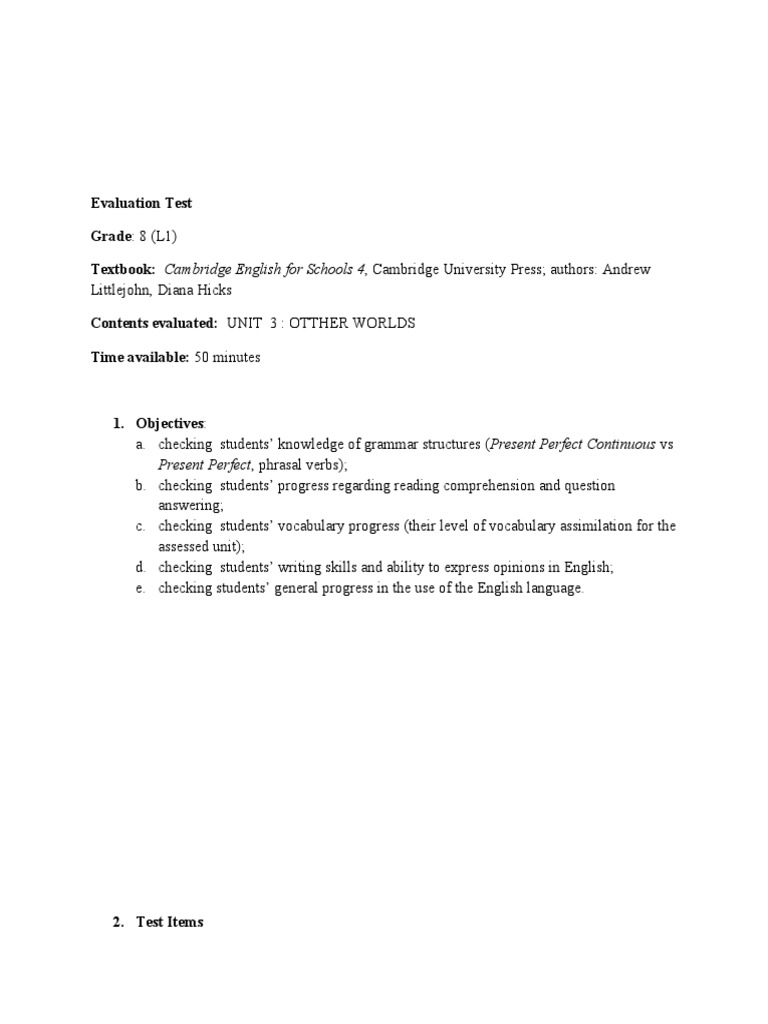 Evaluation Test

Grade: 8 (L1)

Textbook: Cambridge English for Schools 4, Cambridge University Press; authors: Andrew Littlejohn, Diana Hicks

Contents evaluated: UNIT 3 : OTTHER WORLDS

Time available: 50 minutes

1. Objectives:
a. checking students' knowledge of grammar structures (Present Perfect Continuous vs Present Perfect, phrasal verbs);
b. checking students' progress regarding reading comprehension and question answering;
c. checking students' vocabulary progress (their level of vocabulary assimilation for the assessed unit);
d. checking students' writing skills and ability to express opinions in English;
e. checking students' general progress in the use of the English language.

2. Test Items